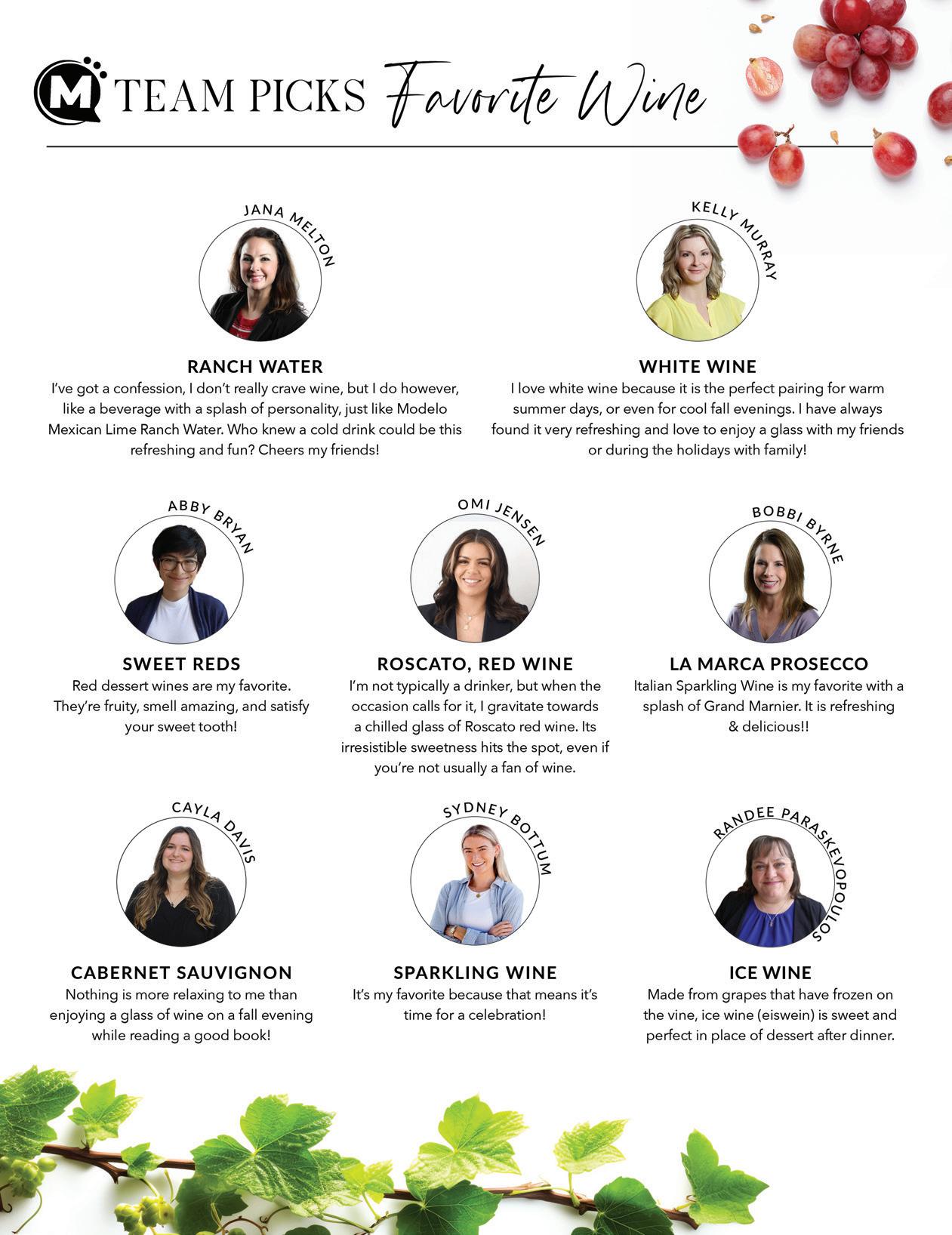 M TEAM PICKS Favorite Wine

JANA MELTON

RANCH WATER
I've got a confession, I don't really crave wine, but I do however, like a beverage with a splash of personality, just like Modelo Mexican Lime Ranch Water. Who knew a cold drink could be this refreshing and fun? Cheers my friends!

KELLY MURRAY

WHITE WINE
I love white wine because it is the perfect pairing for warm summer days, or even for cool fall evenings. I have always found it very refreshing and love to enjoy a glass with my friends or during the holidays with family!

ABBY BRYAN

SWEET REDS
Red dessert wines are my favorite. They're fruity, smell amazing, and satisfy your sweet tooth!

OMI JENSEN

ROSCATO, RED WINE
I'm not typically a drinker, but when the occasion calls for it, I gravitate towards a chilled glass of Roscato red wine. Its irresistible sweetness hits the spot, even if you're not usually a fan of wine.

BOBBI BYRNE

LA MARCA PROSECCO
Italian Sparkling Wine is my favorite with a splash of Grand Marnier. It is refreshing & delicious!!

CAYLA DAVIS

CABERNET SAUVIGNON
Nothing is more relaxing to me than enjoying a glass of wine on a fall evening while reading a good book!

SYDNEY BOTTUM

SPARKLING WINE
It's my favorite because that means it's time for a celebration!

RANDEE PARASKEVOPOULOS

ICE WINE
Made from grapes that have frozen on the vine, ice wine (eiswein) is sweet and perfect in place of dessert after dinner.